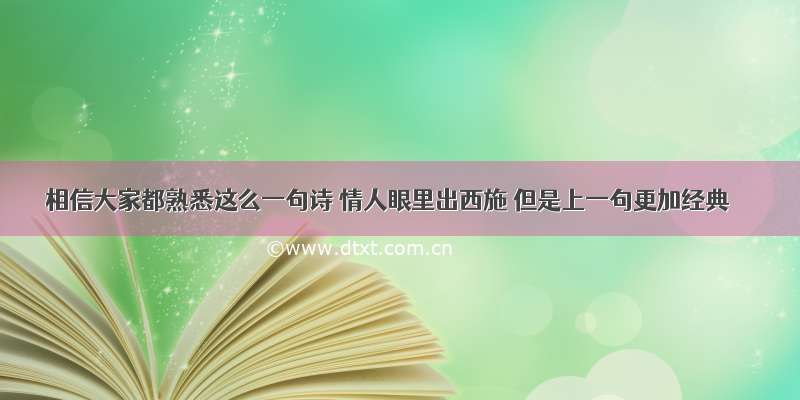 相信大家都熟悉这么一句诗 情人眼里出西施 但是上一句更加经典

©www.dtxt.com.cn